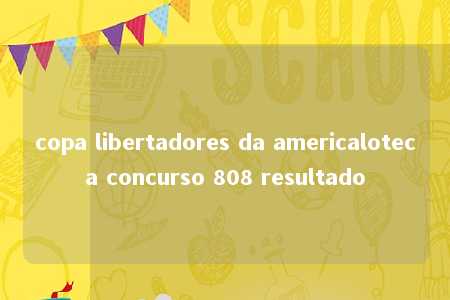 SCHOO

copa libertadores da americaloteca concurso 808 resultado